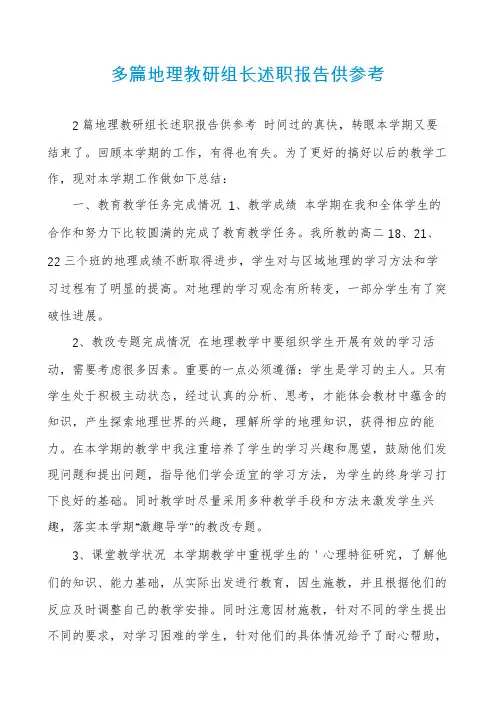 多篇地理教研组长述职报告供参考

2篇地理教研组长述职报告供参考 时间过的真快，转眼本学期又要结束了。回顾本学期的工作，有得也有失。为了更好的搞好以后的教学工作，现对本学期工作做如下总结：

一、教育教学任务完成情况 1、教学成绩 本学期在我和全体学生的合作和努力下比较圆满的完成了教育教学任务。我所教的高二18、21、22三个班的地理成绩不断取得进步，学生对与区域地理的学习方法和学习过程有了明显的提高。对地理的学习观念有所转变，一部分学生有了突破性进展。

2、教改专题完成情况 在地理教学中要组织学生开展有效的学习活动，需要考虑很多因素。重要的一点必须遵循：学生是学习的主人。只有学生处于积极主动状态，经过认真的分析、思考，才能体会教材中蕴含的知识，产生探索地理世界的兴趣，理解所学的地理知识，获得相应的能力。在本学期的教学中我注重培养了学生的学习兴趣和愿望，鼓励他们发现问题和提出问题，指导他们学会适宜的学习方法，为学生的终身学习打下良好的基础。同时教学时尽量采用多种教学手段和方法来激发学生兴趣，落实本学期“激趣导学”的教改专题。

3、课堂教学状况 本学期教学中重视学生的＇心理特征研究，了解他们的知识、能力基础，从实际出发进行教育，因生施教，并且根据他们的反应及时调整自己的教学安排。同时注意因材施教，针对不同的学生提出不同的要求，对学习困难的学生，针对他们的具体情况给予了耐心帮助，